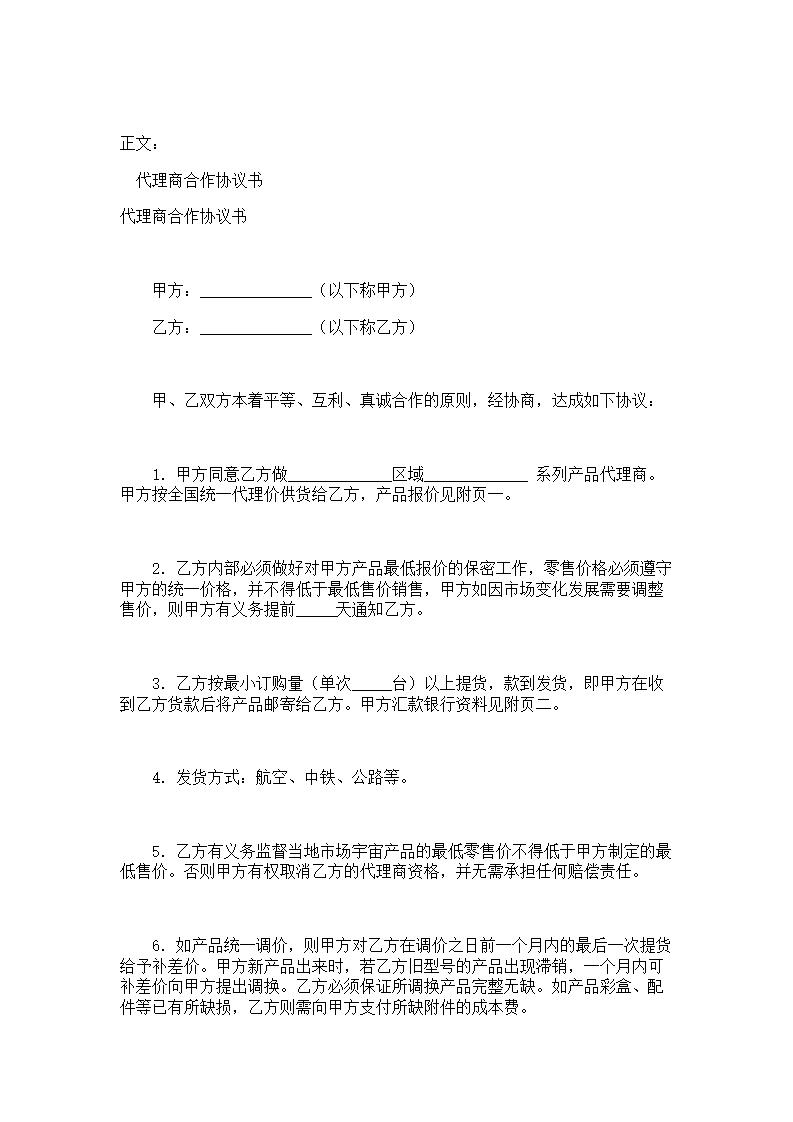 正文：

代理商合作协议书

代理商合作协议书

甲方：______________（以下称甲方）

乙方：______________（以下称乙方）

甲、乙双方本着平等、互利、真诚合作的原则，经协商，达成如下协议：

1. 甲方同意乙方做_____________区域_____________ 系列产品代理商。甲方按全国统一代理价供货给乙方，产品报价见附页一。

2. 乙方内部必须做好对甲方产品最低报价的保密工作，零售价格必须遵守甲方的统一价格，并不得低于最低售价销售，甲方如因市场变化发展需要调整售价，则甲方有义务提前_____天通知乙方。

3. 乙方按最小订购量（单次_____台）以上提货，款到发货，即甲方在收到乙方货款后将产品邮寄给乙方。甲方汇款银行资料见附页二。

4. 发货方式：航空、中铁、公路等。

5. 乙方有义务监督当地市场宇宙产品的最低零售价不得低于甲方制定的最低售价。否则甲方有权取消乙方的代理商资格，并无需承担任何赔偿责任。

6. 如产品统一调价，则甲方对乙方在调价之日前一个月内的最后一次提货给予补差价。甲方新产品出来时，若乙方旧型号的产品出现滞销，一个月内可补差价向甲方提出调换。乙方必须保证所调换产品完整无缺。如产品彩盒、配件等已有所缺损，乙方则需向甲方支付所缺附件的成本费。